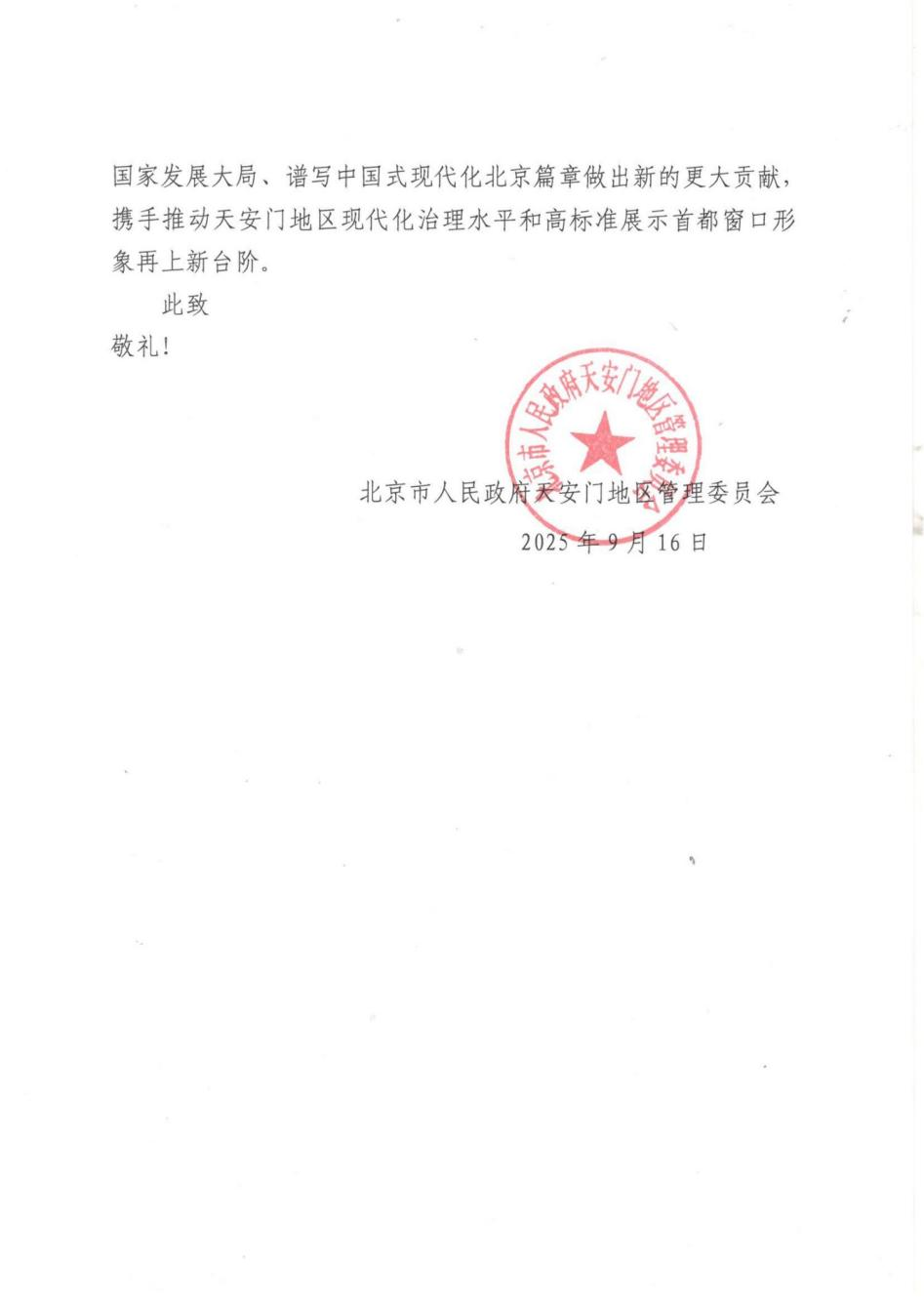 国家发展大局、谱写中国式现代化北京篇章做出新的更大贡献，携手推动天安门地区现代化治理水平和高标准展示首都窗口形象再上新台阶。

此致

敬礼！

北京市人民政府天安门地区管理委员会

北京市人民政府天安门地区管理委员会

2025年9月16日